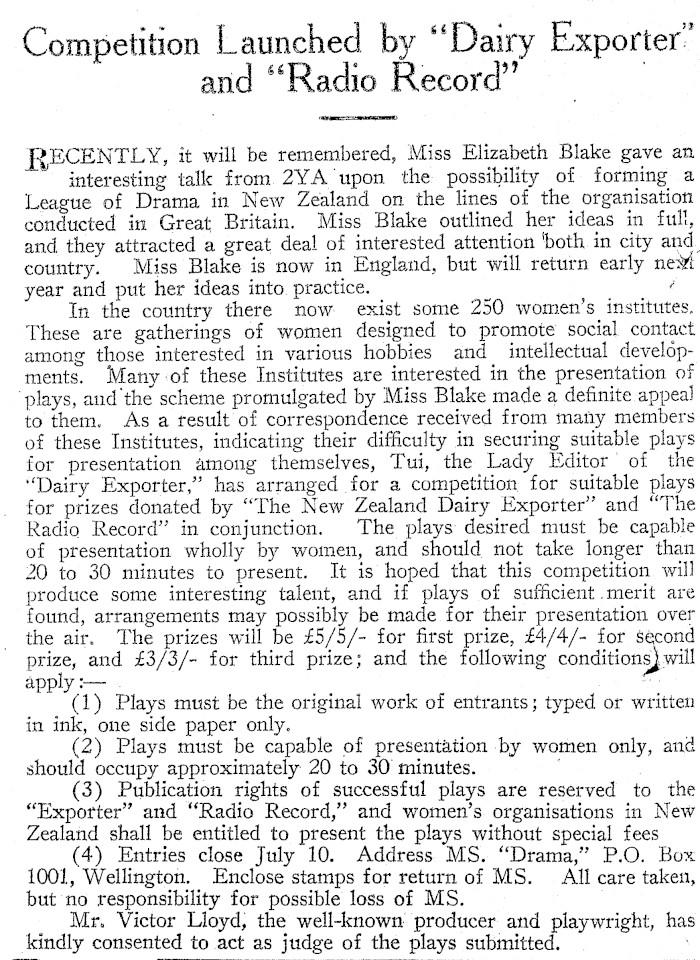 Competition Launched by "Dairy Exporter" and "Radio Record"

RECENTLY, it will be remembered, Miss Elizabeth Blake gave an interesting talk from 2YA upon the possibility of forming a League of Drama in New Zealand on the lines of the organisation conducted in Great Britain. Miss Blake outlined her ideas in full, and they attracted a great deal of interested attention both in city and country. Miss Blake is now in England, but will return early next year and put her ideas into practice.

In the country there now exist some 250 women's institutes. These are gatherings of women designed to promote social contact among those interested in various hobbies and intellectual developments. Many of these Institutes are interested in the presentation of plays, and the scheme promulgated by Miss Blake made a definite appeal to them. As a result of correspondence received from many members of these Institutes, indicating their difficulty in securing suitable plays for presentation among themselves, Tui, the Lady Editor of the "Dairy Exporter," has arranged for a competition for suitable plays for prizes donated by "The New Zealand Dairy Exporter" and "The Radio Record" in conjunction. The plays desired must be capable of presentation wholly by women, and should not take longer than 20 to 30 minutes to present. It is hoped that this competition will produce some interesting talent, and if plays of sufficient merit are found, arrangements may possibly be made for their presentation over the air. The prizes will be £5/5/- for first prize, £4/4/- for second prize, and £3/3/- for third prize; and the following conditions will apply:—

(1) Plays must be the original work of entrants; typed or written in ink, one side paper only.

(2) Plays must be capable of presentation by women only, and should occupy approximately 20 to 30 minutes.

(3) Publication rights of successful plays are reserved to the "Exporter" and "Radio Record," and women's organisations in New Zealand shall be entitled to present the plays without special fees

(4) Entries close July 10. Address MS. "Drama," P.O. Box 1001, Wellington. Enclose stamps for return of MS. All care taken, but no responsibility for possible loss of MS.

Mr. Victor Lloyd, the well-known producer and playwright, has kindly consented to act as judge of the plays submitted.